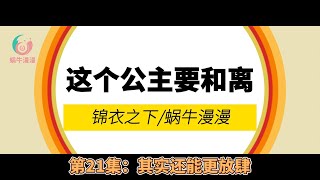 蜗牛漫漫

这个公主要和离

锦衣之下/蜗牛漫漫

第21集：其实还能更放肆